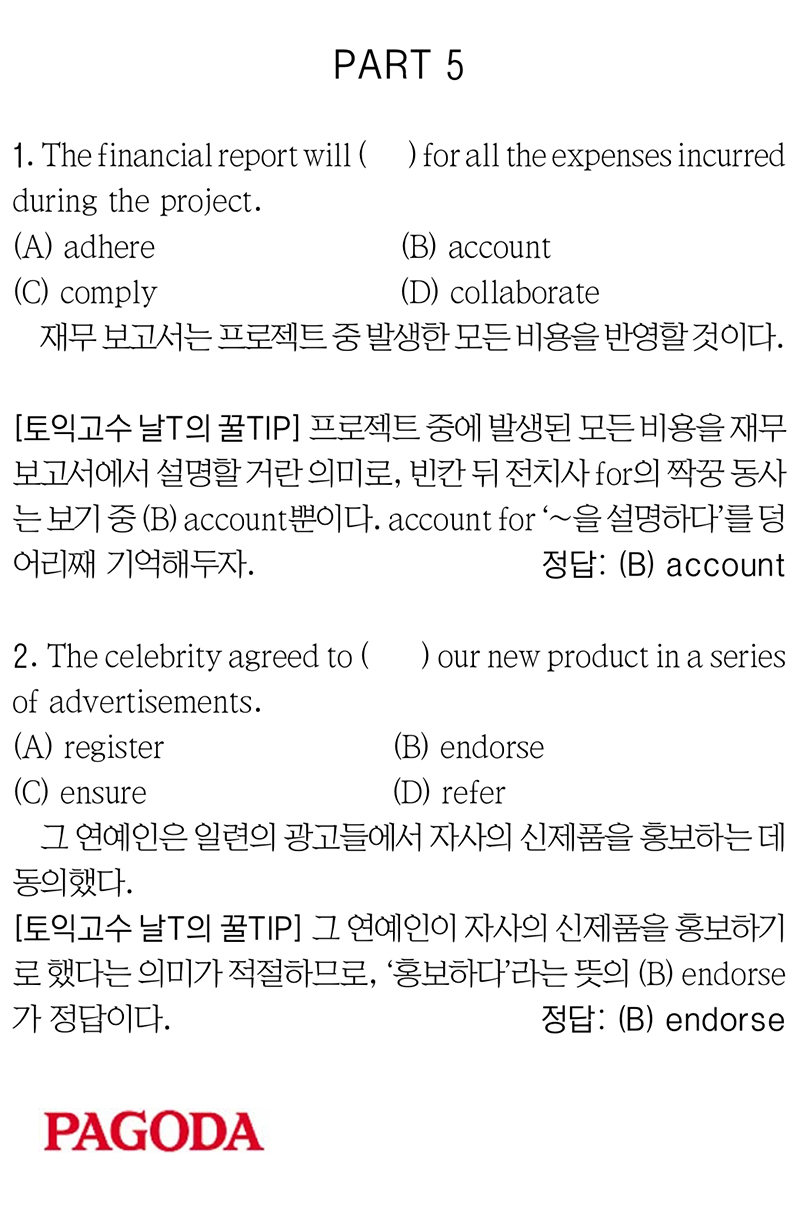 PART 5

1. The financial report will (      ) for all the expenses incurred during the project.
(A) adhere
(B) account
(C) comply
(D) collaborate
재무 보고서는 프로젝트 중 발생한 모든 비용을 반영할 것이다.

[토익고수 날T의 꿀TIP] 프로젝트 중에 발생된 모든 비용을 재무 보고서에서 설명할 거란 의미로, 빈칸 뒤 전치사 for의 짝꿍 동사는 보기 중 (B) account뿐이다. account for '~을 설명하다'를 덩어리째 기억해두자.
정답: (B) account

2. The celebrity agreed to (      ) our new product in a series of advertisements.
(A) register
(B) endorse
(C) ensure
(D) refer
그 연예인은 일련의 광고들에서 자사의 신제품을 홍보하는 데 동의했다.
[토익고수 날T의 꿀TIP] 그 연예인이 자사의 신제품을 홍보하기로 했다는 의미가 적절하므로, '홍보하다'라는 뜻의 (B) endorse가 정답이다.
정답: (B) endorse

PAGODA